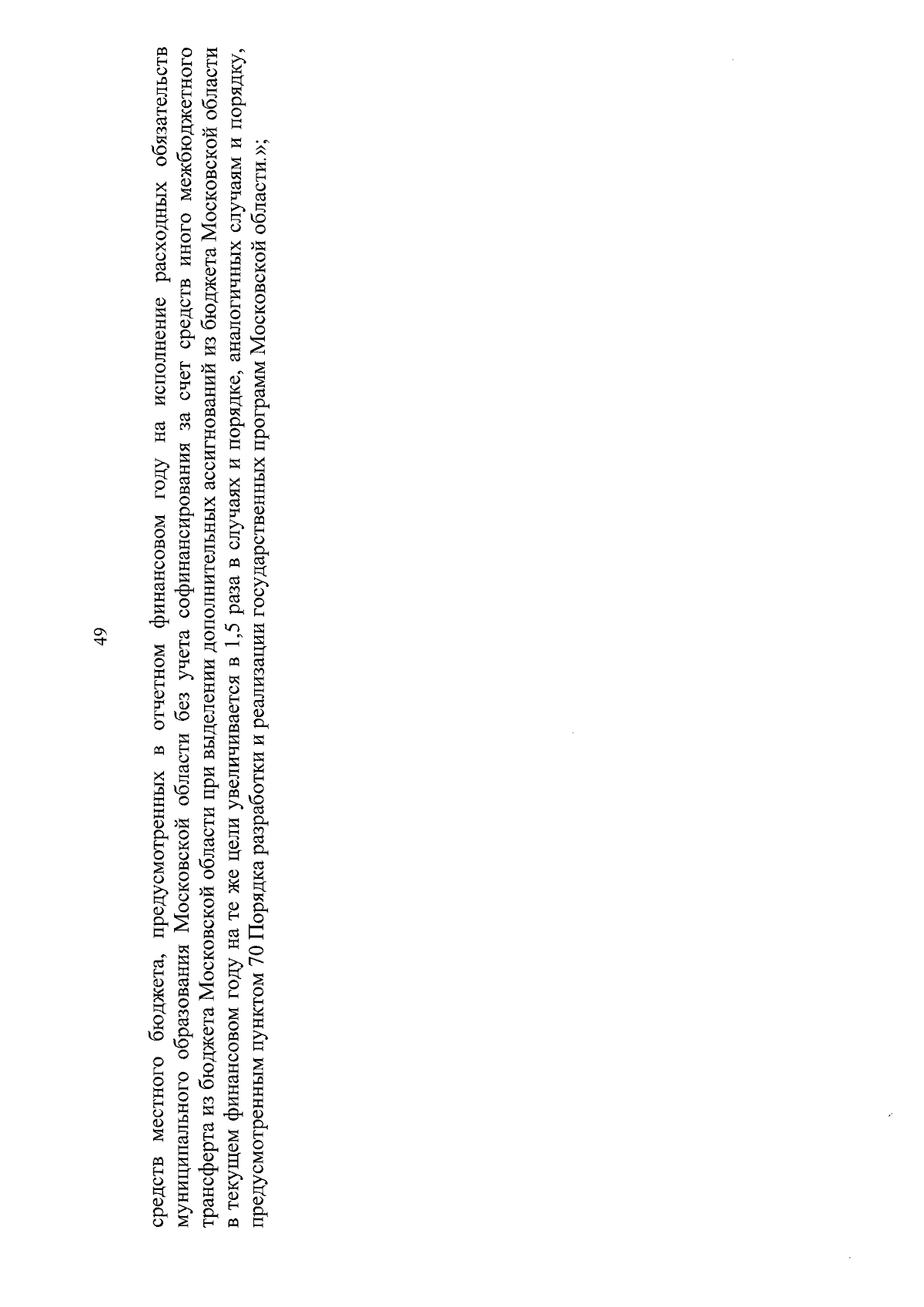 49

средств местного бюджета, предусмотренных в отчетном финансовом году на исполнение расходных обязательств муниципального образования Московской области без учета софинансирования за счет средств иного межбюджетного трансферта из бюджета Московской области при выделении дополнительных ассигнований из бюджета Московской области в текущем финансовом году на те же цели увеличивается в 1,5 раза в случаях и порядке, аналогичных случаям и порядку, предусмотренным пунктом 70 Порядка разработки и реализации государственных программ Московской области.»;